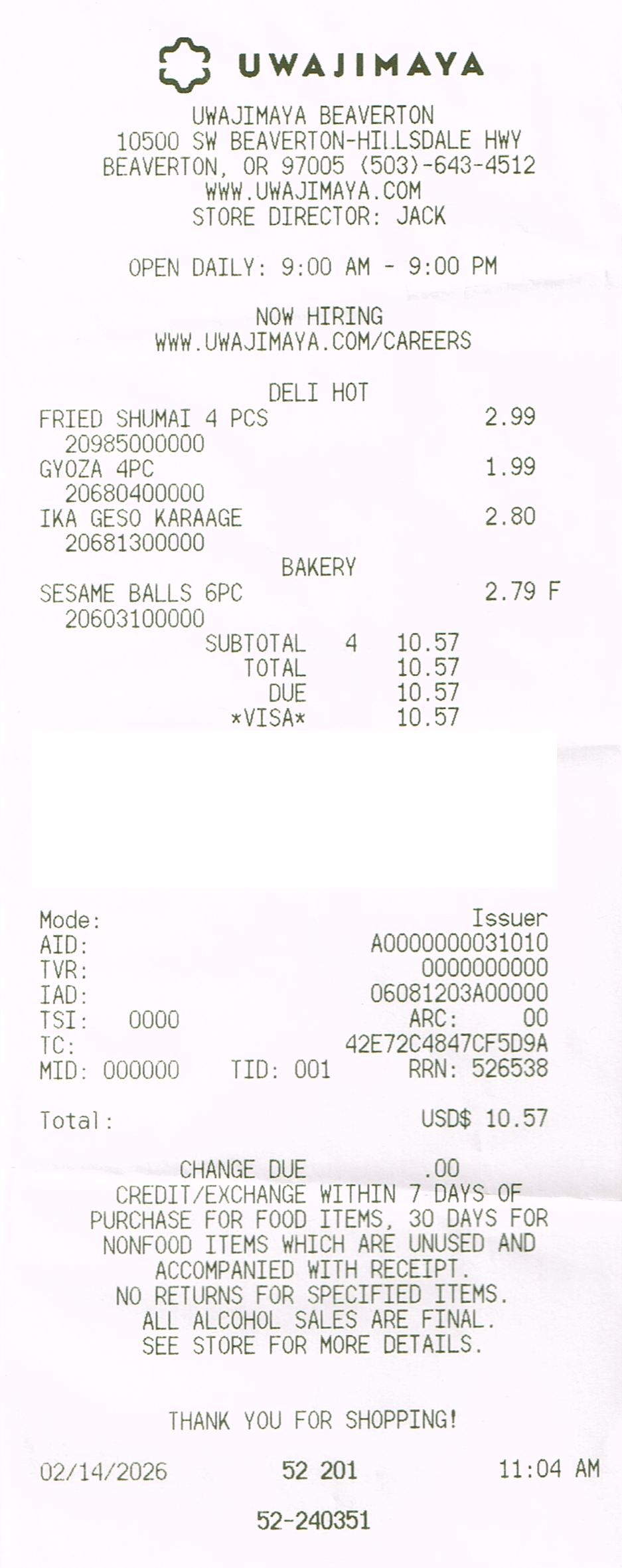 UWAJIMAYA

UWAJIMAYA BEAVERTON
10500 SW BEAVERTON-HILLSDALE HWY
BEAVERTON, OR 97005 (503)-643-4512
WWW.UWAJIMAYA.COM
STORE DIRECTOR: JACK

OPEN DAILY: 9:00 AM - 9:00 PM

NOW HIRING
WWW.UWAJIMAYA.COM/CAREERS

DELI HOT
FRIED SHUMAI 4 PCS 2.99
20985000000
GYOZA 4PC 1.99
20680400000
IKA GESO KARAAGE 2.80
20681300000
BAKERY
SESAME BALLS 6PC 2.79 F
20603100000
SUBTOTAL 4 10.57
TOTAL 10.57
DUE 10.57
*VISA* 10.57

Mode: Issuer
AID: A0000000031010
TVR: 0000000000
IAD: 06081203A00000
TSI: 0000 ARC: 00
TC: 42E72C4847CF5D9A
MID: 000000 TID: 001 RRN: 526538

Total: USD$ 10.57

CHANGE DUE .00
CREDIT/EXCHANGE WITHIN 7 DAYS OF PURCHASE FOR FOOD ITEMS, 30 DAYS FOR NONFOOD ITEMS WHICH ARE UNUSED AND ACCOMPANIED WITH RECEIPT.
NO RETURNS FOR SPECIFIED ITEMS.
ALL ALCOHOL SALES ARE FINAL.
SEE STORE FOR MORE DETAILS.

THANK YOU FOR SHOPPING!

02/14/2026 52 201 11:04 AM

52-240351